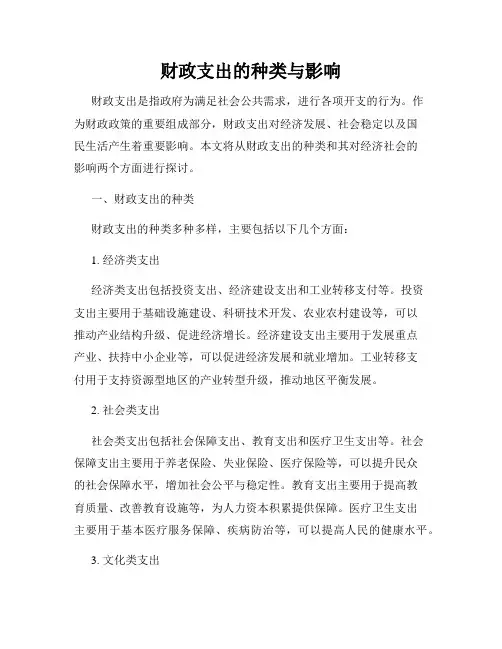 财政支出的种类与影响

财政支出是指政府为满足社会公共需求，进行各项开支的行为。作为财政政策的重要组成部分，财政支出对经济发展、社会稳定以及国民生活产生着重要影响。本文将从财政支出的种类和其对经济社会的影响两个方面进行探讨。

一、财政支出的种类

财政支出的种类多种多样，主要包括以下几个方面：

1. 经济类支出

经济类支出包括投资支出、经济建设支出和工业转移支付等。投资支出主要用于基础设施建设、科研技术开发、农业农村建设等，可以推动产业结构升级、促进经济增长。经济建设支出主要用于发展重点产业、扶持中小企业等，可以促进经济发展和就业增加。工业转移支付用于支持资源型地区的产业转型升级，推动地区平衡发展。

2. 社会类支出

社会类支出包括社会保障支出、教育支出和医疗卫生支出等。社会保障支出主要用于养老保险、失业保险、医疗保险等，可以提升民众的社会保障水平，增加社会公平与稳定性。教育支出主要用于提高教育质量、改善教育设施等，为人力资本积累提供保障。医疗卫生支出主要用于基本医疗服务保障、疾病防治等，可以提高人民的健康水平。

3. 文化类支出